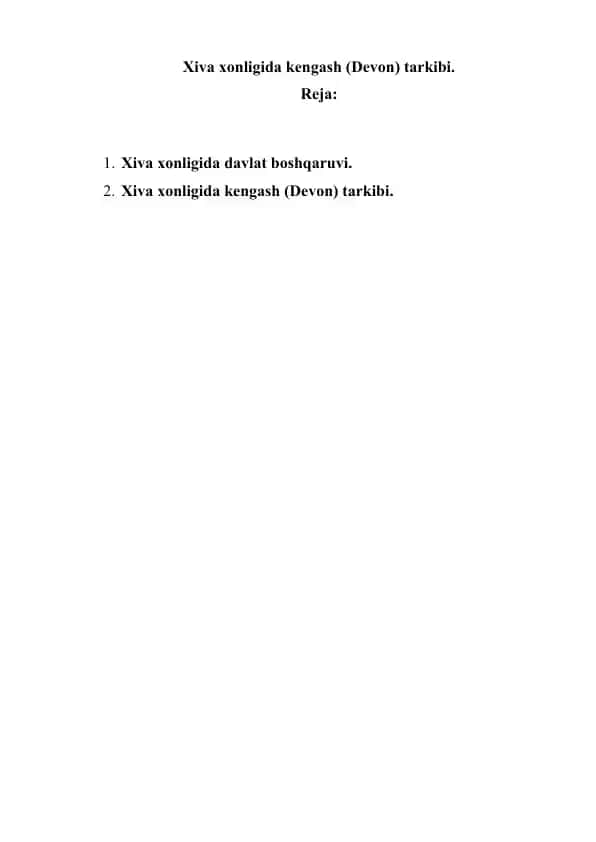 Xiva xonligida kengash (Devon) tarkibi.
Reja:

1. Xiva xonligida davlat boshqaruvi.
2. Xiva xonligida kengash (Devon) tarkibi.